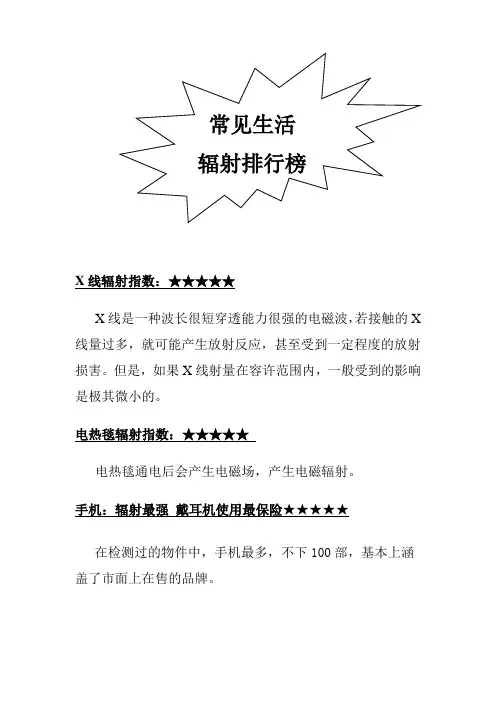 常见生活
辐射排行榜

X 线辐射指数：★★★★★

X 线是一种波长很短穿透能力很强的电磁波，若接触的 X 线量过多，就可能产生放射反应，甚至受到一定程度的放射损害。但是，如果 X 线射量在容许范围内，一般受到的影响是极其微小的。

电热毯辐射指数：★★★★★

电热毯通电后会产生电磁场，产生电磁辐射。

手机：辐射最强 戴耳机使用最保险★★★★★

在检测过的物件中，手机最多，不下 100 部，基本上涵盖了市面上在售的品牌。